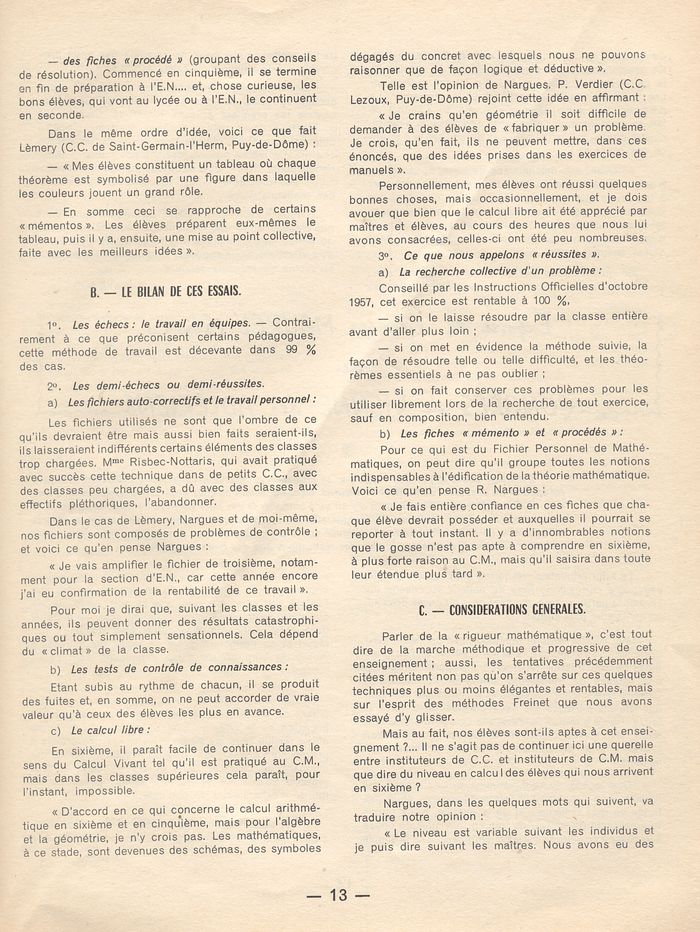 — des fiches « procédé » (groupant des conseils de résolution). Commencé en cinquième, il se termine en fin de préparation à l'E.N.... et, chose curieuse, les bons élèves, qui vont au lycée ou à l'E.N., le continuent en seconde.

Dans le même ordre d'idée, voici ce que fait Lèmery (C.C. de Saint-Germain-l'Herm, Puy-de-Dôme) :

— « Mes élèves constituent un tableau où chaque théorème est symbolisé par une figure dans laquelle les couleurs jouent un grand rôle.

— En somme ceci se rapproche de certains « mémentos ». Les élèves préparent eux-mêmes le tableau, puis il y a, ensuite, une mise au point collective, faite avec les meilleurs idées ».

B. — LE BILAN DE CES ESSAIS.

1°. Les échecs : le travail en équipes. — Contrairement à ce que préconisent certains pédagogues, cette méthode de travail est décevante dans 99 % des cas.

2°. Les demi-échecs ou demi-réussites.

a) Les fichiers auto-correctifs et le travail personnel :

Les fichiers utilisés ne sont que l'ombre de ce qu'ils devraient être mais aussi bien faits seraient-ils, ils laisseraient indifférents certains éléments des classes trop chargées. Mme Risbec-Nottaris, qui avait pratiqué avec succès cette technique dans de petits C.C., avec des classes peu chargées, a dû avec des classes aux effectifs pléthoriques, l'abandonner.

Dans le cas de Lèmery, Nargues et de moi-même, nos fichiers sont composés de problèmes de contrôle ; et voici ce qu'en pense Nargues :

« Je vais amplifier le fichier de troisième, notamment pour la section d'E.N., car cette année encore j'ai eu confirmation de la rentabilité de ce travail ».

Pour moi je dirai que, suivant les classes et les années, ils peuvent donner des résultats catastrophiques ou tout simplement sensationnels. Cela dépend du « climat » de la classe.

b) Les tests de contrôle de connaissances :

Etant subis au rythme de chacun, il se produit des fuites et, en somme, on ne peut accorder de vraie valeur qu'à ceux des élèves les plus en avance.

c) Le calcul libre :

En sixième, il paraît facile de continuer dans le sens du Calcul Vivant tel qu'il est pratiqué au C.M., mais dans les classes supérieures cela paraît, pour l'instant, impossible.

« D'accord en ce qui concerne le calcul arithmétique en sixième et en cinquième, mais pour l'algèbre et la géométrie, je n'y crois pas. Les mathématiques, à ce stade, sont devenues des schémas, des symboles dégagés du concret avec lesquels nous ne pouvons raisonner que de façon logique et déductive ».

Telle est l'opinion de Nargues. P. Verdier (C.C. Lezoux, Puy-de-Dôme) rejoint cette idée en affirmant :

« Je crains qu'en géométrie il soit difficile de demander à des élèves de « fabriquer » un problème. Je crois, qu'en fait, ils ne peuvent mettre, dans ces énoncés, que des idées prises dans les exercices de manuels ».

Personnellement, mes élèves ont réussi quelques bonnes choses, mais occasionnellement, et je dois avouer que bien que le calcul libre ait été apprécié par maîtres et élèves, au cours des heures que nous lui avons consacrées, celles-ci ont été peu nombreuses.

3°. Ce que nous appelons « réussites ».

a) La recherche collective d'un problème :

Conseillé par les Instructions Officielles d'octobre 1957, cet exercice est rentable à 100 %,

— si on le laisse résoudre par la classe entière avant d'aller plus loin ;

— si on met en évidence la méthode suivie, la façon de résoudre telle ou telle difficulté, et les théorèmes essentiels à ne pas oublier ;

— si on fait conserver ces problèmes pour les utiliser librement lors de la recherche de tout exercice, sauf en composition, bien entendu.

b) Les fiches « mémento » et « procédés » :

Pour ce qui est du Fichier Personnel de Mathématiques, on peut dire qu'il groupe toutes les notions indispensables à l'édification de la théorie mathématique. Voici ce qu'en pense R. Nargues :

« Je fais entière confiance en ces fiches que chaque élève devrait posséder et auxquelles il pourrait se reporter à tout instant. Il y a d'innombrables notions que le gosse n'est pas apte à comprendre en sixième, à plus forte raison au C.M., mais qu'il saisira dans toute leur étendue plus tard ».

C. — CONSIDERATIONS GENERALES.

Parler de la « rigueur mathématique », c'est tout dire de la marche méthodique et progressive de cet enseignement ; aussi, les tentatives précédemment citées méritent non pas qu'on s'arrête sur ces quelques techniques plus ou moins élégantes et rentables, mais sur l'esprit des méthodes Freinet que nous avons essayé d'y glisser.

Mais au fait, nos élèves sont-ils aptes à cet enseignement ?... Il ne s'agit pas de continuer ici une querelle entre instituteurs de C.C. et instituteurs de C.M. mais que dire du niveau en calcul des élèves qui nous arrivent en sixième ?

Nargues, dans les quelques mots qui suivent, va traduire notre opinion :

« Le niveau est variable suivant les individus et je puis dire suivant les maîtres. Nous avons eu des

— 13 —